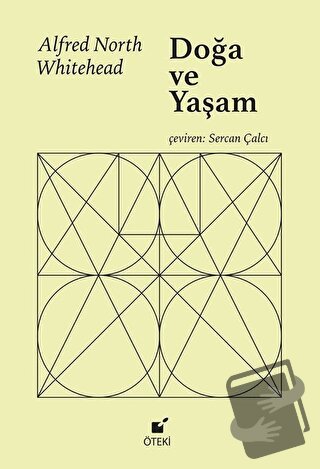 Alfred North Whitehead

Doğa ve Yaşam

çeviren: Sercan Çalcı

ÖTEKİ